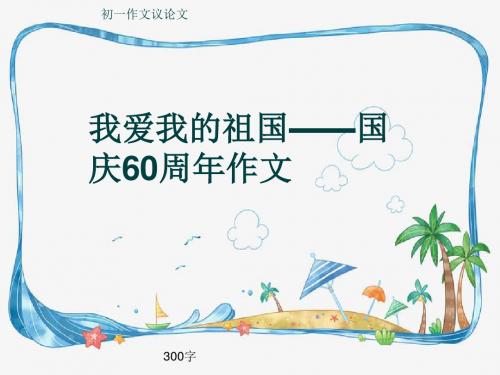 初一作文议论文

我爱我的祖国——国庆60周年作文

300字